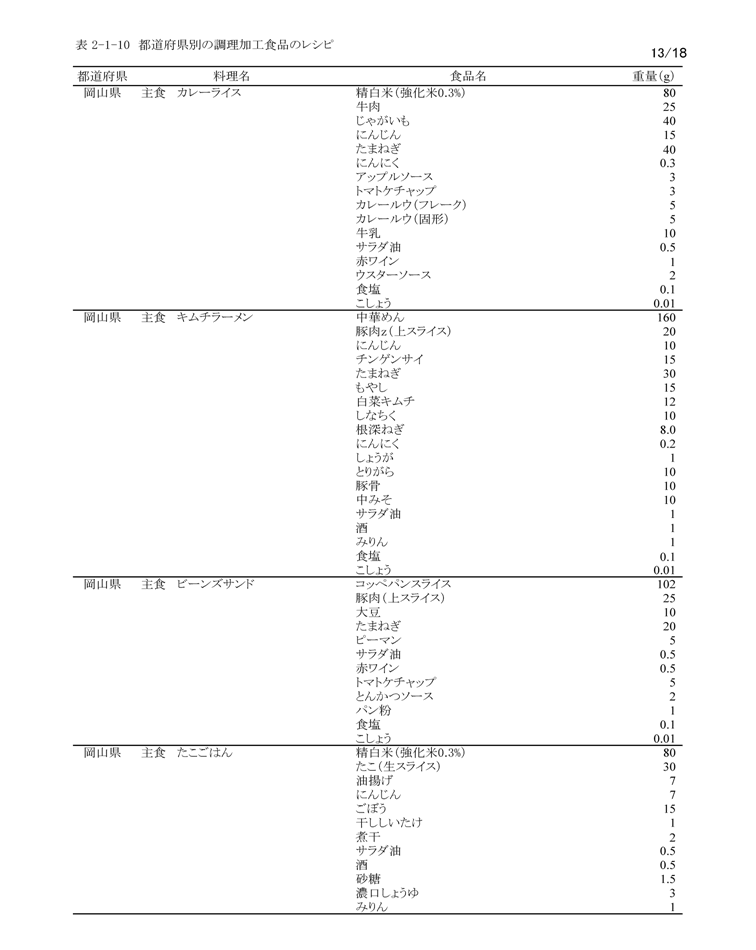 表 2-1-10 都道府県別の調理加工食品のレシピ

13/18

| 都道府県 | 料理名 | 食品名 | 重量(g) |
|---|---|---|---|
| 岡山県 | 主食 カレーライス | 精白米(強化米0.3%) | 80 |
| | | 牛肉 | 25 |
| | | じゃがいも | 40 |
| | | にんじん | 15 |
| | | たまねぎ | 40 |
| | | にんにく | 0.3 |
| | | アップルソース | 3 |
| | | トマトケチャップ | 3 |
| | | カレールウ(フレーク) | 5 |
| | | カレールウ(固形) | 5 |
| | | 牛乳 | 10 |
| | | サラダ油 | 0.5 |
| | | 赤ワイン | 1 |
| | | ウスターソース | 2 |
| | | 食塩 | 0.1 |
| | | こしょう | 0.01 |
| 岡山県 | 主食 キムチラーメン | 中華めん | 160 |
| | | 豚肉z(上スライス) | 20 |
| | | にんじん | 10 |
| | | チンゲンサイ | 15 |
| | | たまねぎ | 30 |
| | | もやし | 15 |
| | | 白菜キムチ | 12 |
| | | しなちく | 10 |
| | | 根深ねぎ | 8.0 |
| | | にんにく | 0.2 |
| | | しょうが | 1 |
| | | とりがら | 10 |
| | | 豚骨 | 10 |
| | | 中みそ | 10 |
| | | サラダ油 | 1 |
| | | 酒 | 1 |
| | | みりん | 1 |
| | | 食塩 | 0.1 |
| | | こしょう | 0.01 |
| 岡山県 | 主食 ビーンズサンド | コッペパンスライス | 102 |
| | | 豚肉(上スライス) | 25 |
| | | 大豆 | 10 |
| | | たまねぎ | 20 |
| | | ピーマン | 5 |
| | | サラダ油 | 0.5 |
| | | 赤ワイン | 0.5 |
| | | トマトケチャップ | 5 |
| | | とんかつソース | 2 |
| | | パン粉 | 1 |
| | | 食塩 | 0.1 |
| | | こしょう | 0.01 |
| 岡山県 | 主食 たこごはん | 精白米(強化米0.3%) | 80 |
| | | たこ(生スライス) | 30 |
| | | 油揚げ | 7 |
| | | にんじん | 7 |
| | | ごぼう | 15 |
| | | 干ししいたけ | 1 |
| | | 煮干 | 2 |
| | | サラダ油 | 0.5 |
| | | 酒 | 0.5 |
| | | 砂糖 | 1.5 |
| | | 濃口しょうゆ | 3 |
| | | みりん | 1 |